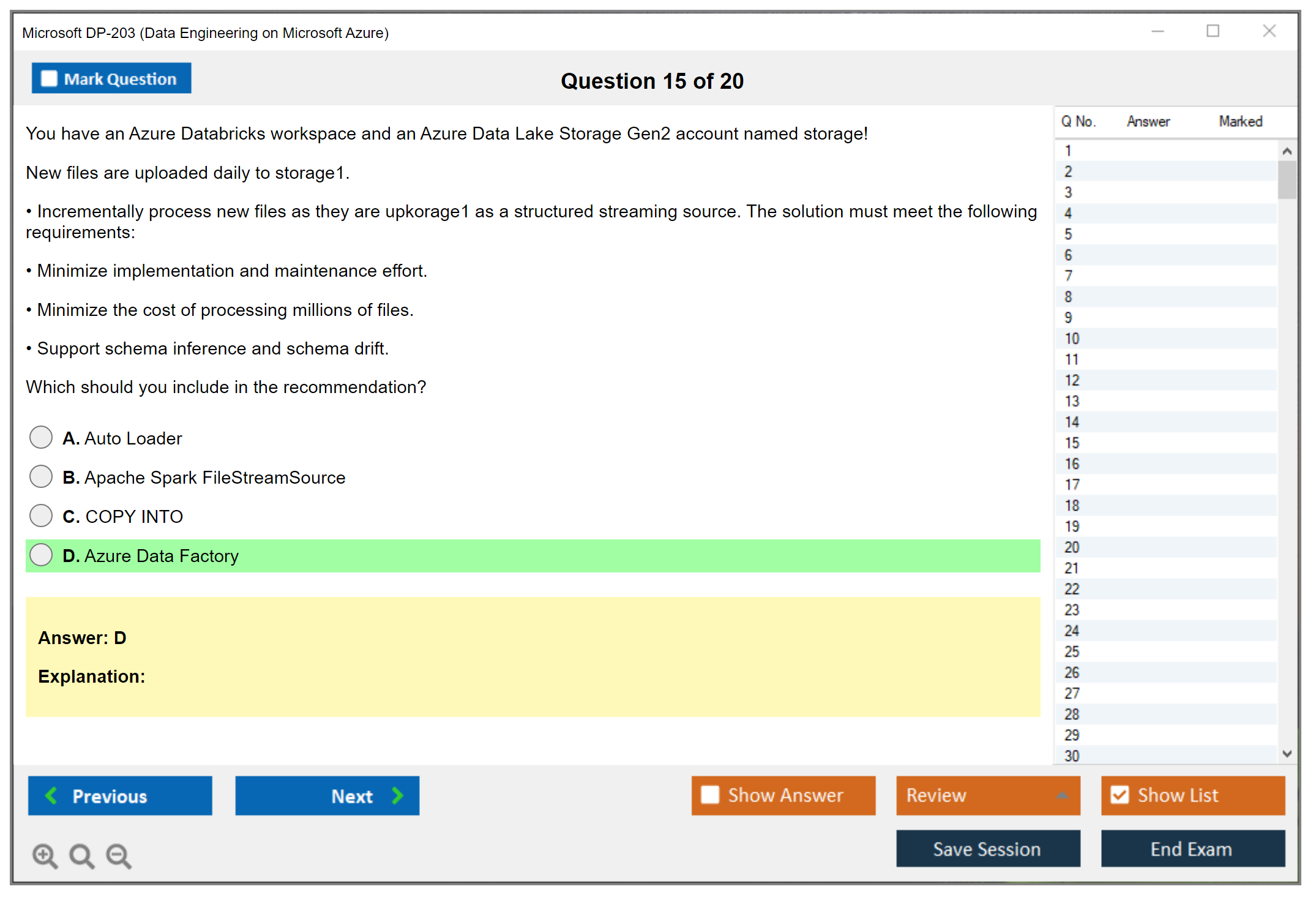 Microsoft DP-203 (Data Engineering on Microsoft Azure)

Mark Question

Question 15 of 20

You have an Azure Databricks workspace and an Azure Data Lake Storage Gen2 account named storage!

New files are uploaded daily to storage1.

• Incrementally process new files as they are upkorage1 as a structured streaming source. The solution must meet the following requirements:

• Minimize implementation and maintenance effort.

• Minimize the cost of processing millions of files.

• Support schema inference and schema drift.

Which should you include in the recommendation?

A. Auto Loader

B. Apache Spark FileStreamSource

C. COPY INTO

D. Azure Data Factory

Answer: D

Explanation:

| Q No. | Answer | Marked |
|---|---|---|
| 1 | | |
| 2 | | |
| 3 | | |
| 4 | | |
| 5 | | |
| 6 | | |
| 7 | | |
| 8 | | |
| 9 | | |
| 10 | | |
| 11 | | |
| 12 | | |
| 13 | | |
| 14 | | |
| 15 | | |
| 16 | | |
| 17 | | |
| 18 | | |
| 19 | | |
| 20 | | |
| 21 | | |
| 22 | | |
| 23 | | |
| 24 | | |
| 25 | | |
| 26 | | |
| 27 | | |
| 28 | | |
| 29 | | |
| 30 | | |

Previous

Next

Show Answer

Review

Show List

Save Session

End Exam